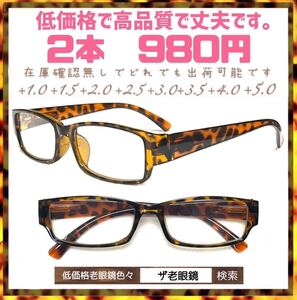 低価格で高品質で丈夫です。
2本 980円
在庫確認無しでどれでも出荷可能です
+1.0 +1.5 +2.0 +2.5 +3.0 +3.5 +4.0 +5.0

低価格老眼鏡色々 ザ老眼鏡 検索